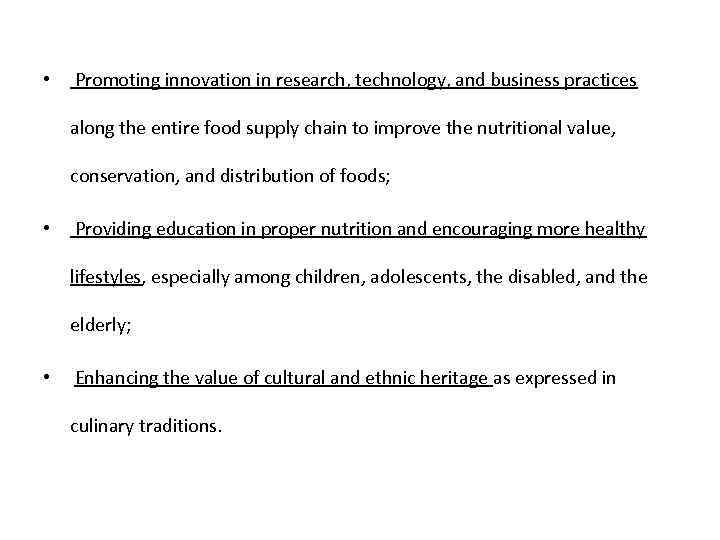 • Promoting innovation in research, technology, and business practices along the entire food supply chain to improve the nutritional value, conservation, and distribution of foods;

• Providing education in proper nutrition and encouraging more healthy lifestyles, especially among children, adolescents, the disabled, and the elderly;

• Enhancing the value of cultural and ethnic heritage as expressed in culinary traditions.